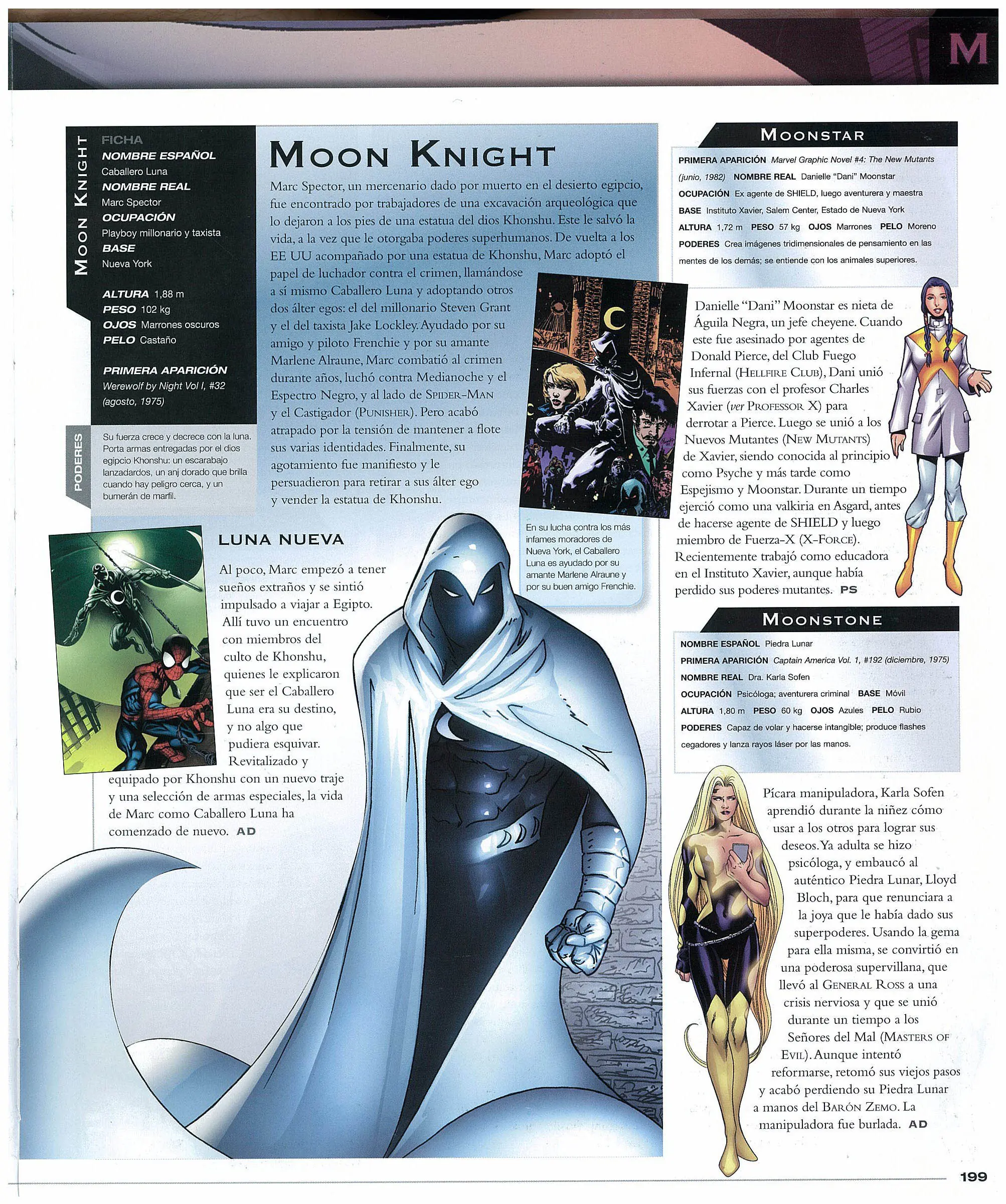 M

MOON KNIGHT

FICHA
NOMBRE ESPAÑOL
Caballero Luna
NOMBRE REAL
Marc Spector
OCUPACIÓN
Playboy millonario y taxista
BASE
Nueva York

ALTURA 1,88 m
PESO 102 kg
OJOS Marrones oscuros
PELO Castaño

PRIMERA APARICIÓN
Werewolf by Night Vol I, #32 (agosto, 1975)

PODERES
Su fuerza crece y decrece con la luna. Porta armas entregadas por el dios egipcio Khonshu: un escarabajo lanzadardos, un anj dorado que brilla cuando hay peligro cerca, y un bumerán de marfil.

MOON KNIGHT

Marc Spector, un mercenario dado por muerto en el desierto egipcio, fue encontrado por trabajadores de una excavación arqueológica que lo dejaron a los pies de una estatua del dios Khonshu. Este le salvó la vida, a la vez que le otorgaba poderes superhumanos. De vuelta a los EE UU acompañado por una estatua de Khonshu, Marc adoptó el papel de luchador contra el crimen, llamándose a sí mismo Caballero Luna y adoptando otros dos álter egos: el del millonario Steven Grant y el del taxista Jake Lockley. Ayudado por su amigo y piloto Frenchie y por su amante Marlene Alraune, Marc combatió al crimen durante años, luchó contra Medianoche y el Espectro Negro, y al lado de SPIDER-MAN y el Castigador (PUNISHER). Pero acabó atrapado por la tensión de mantener a flote sus varias identidades. Finalmente, su agotamiento fue manifiesto y le persuadieron para retirar a sus álter ego y vender la estatua de Khonshu.

En su lucha contra los más infames moradores de Nueva York, el Caballero Luna es ayudado por su amante Marlene Alraune y por su buen amigo Frenchie.

LUNA NUEVA

Al poco, Marc empezó a tener sueños extraños y se sintió impulsado a viajar a Egipto. Allí tuvo un encuentro con miembros del culto de Khonshu, quienes le explicaron que ser el Caballero Luna era su destino, y no algo que pudiera esquivar. Revitalizado y equipado por Khonshu con un nuevo traje y una selección de armas especiales, la vida de Marc como Caballero Luna ha comenzado de nuevo. AD

MOONSTAR

PRIMERA APARICIÓN Marvel Graphic Novel #4: The New Mutants (junio, 1982) NOMBRE REAL Danielle "Dani" Moonstar
OCUPACIÓN Ex agente de SHIELD, luego aventurera y maestra
BASE Instituto Xavier, Salem Center, Estado de Nueva York
ALTURA 1,72 m PESO 57 kg OJOS Marrones PELO Moreno
PODERES Crea imágenes tridimensionales de pensamiento en las mentes de los demás; se entiende con los animales superiores.

Danielle "Dani" Moonstar es nieta de Águila Negra, un jefe cheyene. Cuando este fue asesinado por agentes de Donald Pierce, del Club Fuego Infernal (HELLFIRE CLUB), Dani unió sus fuerzas con el profesor Charles Xavier (ver PROFESSOR X) para derrotar a Pierce. Luego se unió a los Nuevos Mutantes (NEW MUTANTS) de Xavier, siendo conocida al principio como Psyche y más tarde como Espejismo y Moonstar. Durante un tiempo ejerció como una valkiria en Asgard, antes de hacerse agente de SHIELD y luego miembro de Fuerza-X (X-FORCE). Recientemente trabajó como educadora en el Instituto Xavier, aunque había perdido sus poderes mutantes. PS

MOONSTONE

NOMBRE ESPAÑOL Piedra Lunar
PRIMERA APARICIÓN Captain America Vol. 1, #192 (diciembre, 1975)
NOMBRE REAL Dra. Karla Sofen
OCUPACIÓN Psicóloga; aventurera criminal BASE Móvil
ALTURA 1,80 m PESO 60 kg OJOS Azules PELO Rubio
PODERES Capaz de volar y hacerse intangible; produce flashes cegadores y lanza rayos láser por las manos.

Pícara manipuladora, Karla Sofen aprendió durante la niñez cómo usar a los otros para lograr sus deseos. Ya adulta se hizo psicóloga, y embaucó al auténtico Piedra Lunar, Lloyd Bloch, para que renunciara a la joya que le había dado sus superpoderes. Usando la gema para ella misma, se convirtió en una poderosa supervillana, que llevó al GENERAL ROSS a una crisis nerviosa y que se unió durante un tiempo a los Señores del Mal (MASTERS OF EVIL). Aunque intentó reformarse, retomó sus viejos pasos y acabó perdiendo su Piedra Lunar a manos del BARÓN ZEMO. La manipuladora fue burlada. AD

199